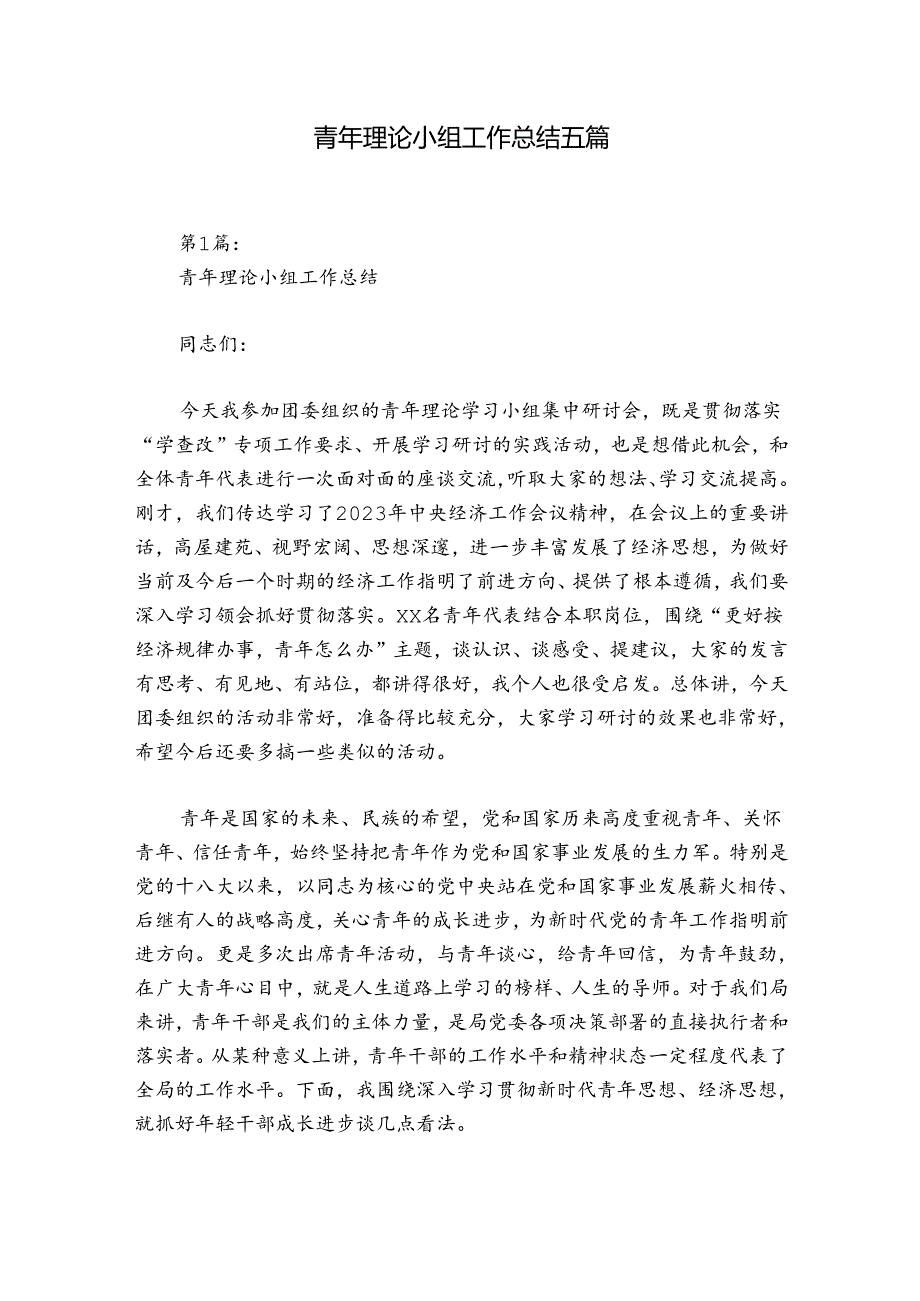 青年理论小组工作总结五篇

第1篇：
青年理论小组工作总结

同志们：

今天我参加团委组织的青年理论学习小组集中研讨会，既是贯彻落实“学查改”专项工作要求、开展学习研讨的实践活动，也是想借此机会，和全体青年代表进行一次面对面的座谈交流，听取大家的想法、学习交流提高。刚才，我们传达学习了2023年中央经济工作会议精神，在会议上的重要讲话，高屋建瓴、视野宏阔、思想深邃，进一步丰富发展了经济思想，为做好当前及今后一个时期的经济工作指明了前进方向、提供了根本遵循，我们要深入学习领会抓好贯彻落实。XX名青年代表结合本职岗位，围绕“更好按经济规律办事，青年怎么办”主题，谈认识、谈感受、提建议，大家的发言有思考、有见地、有站位，都讲得很好，我个人也很受启发。总体讲，今天团委组织的活动非常好，准备得比较充分，大家学习研讨的效果也非常好，希望今后还要多搞一些类似的活动。

青年是国家的未来、民族的希望，党和国家历来高度重视青年、关怀青年、信任青年，始终坚持把青年作为党和国家事业发展的生力军。特别是党的十八大以来，以同志为核心的党中央站在党和国家事业发展薪火相传、后继有人的战略高度，关心青年的成长进步，为新时代党的青年工作指明前进方向。更是多次出席青年活动，与青年谈心，给青年回信，为青年鼓劲，在广大青年心目中，就是人生道路上学习的榜样、人生的导师。对于我们局来讲，青年干部是我们的主体力量，是局党委各项决策部署的直接执行者和落实者。从某种意义上讲，青年干部的工作水平和精神状态一定程度代表了全局的工作水平。下面，我围绕深入学习贯彻新时代青年思想、经济思想，就抓好年轻干部成长进步谈几点看法。